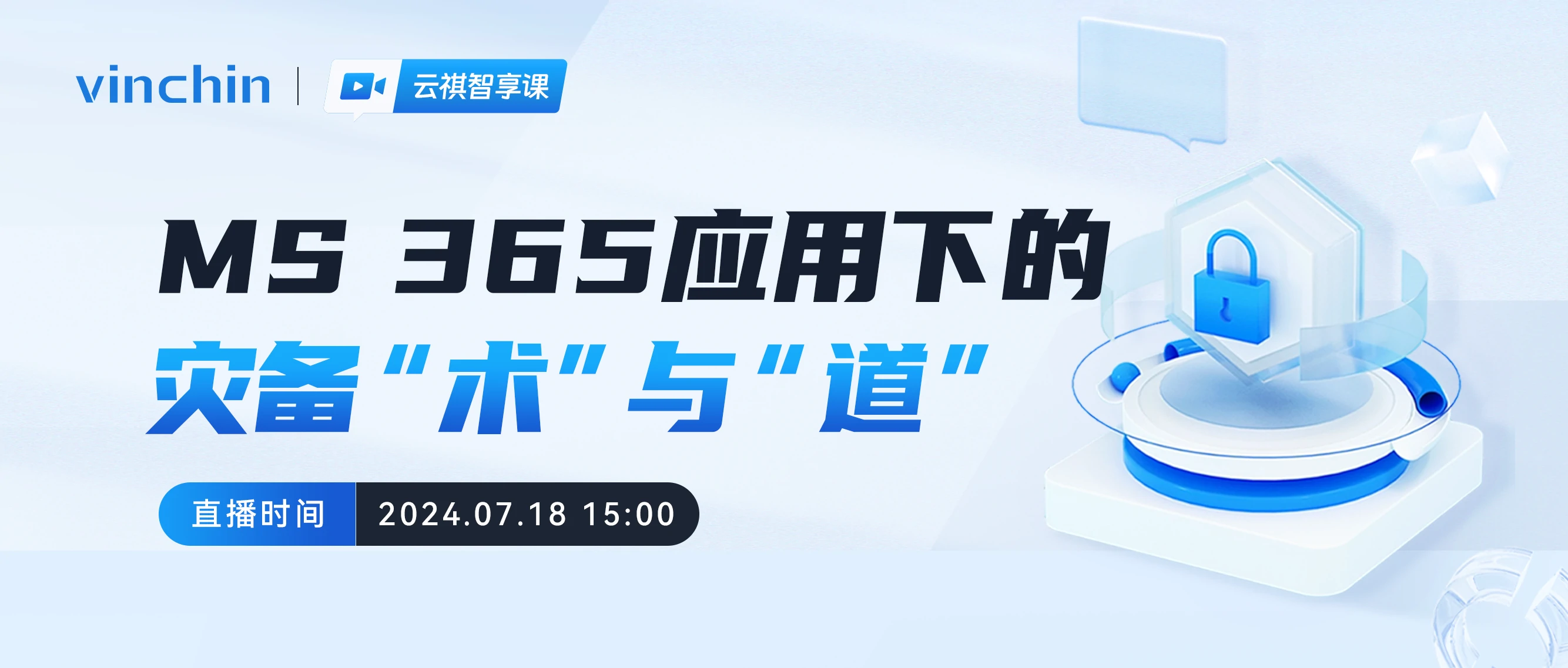 vinchin | 云祺智享课

MS 365应用下的
灾备“术”与“道”

直播时间 2024.07.18 15:00